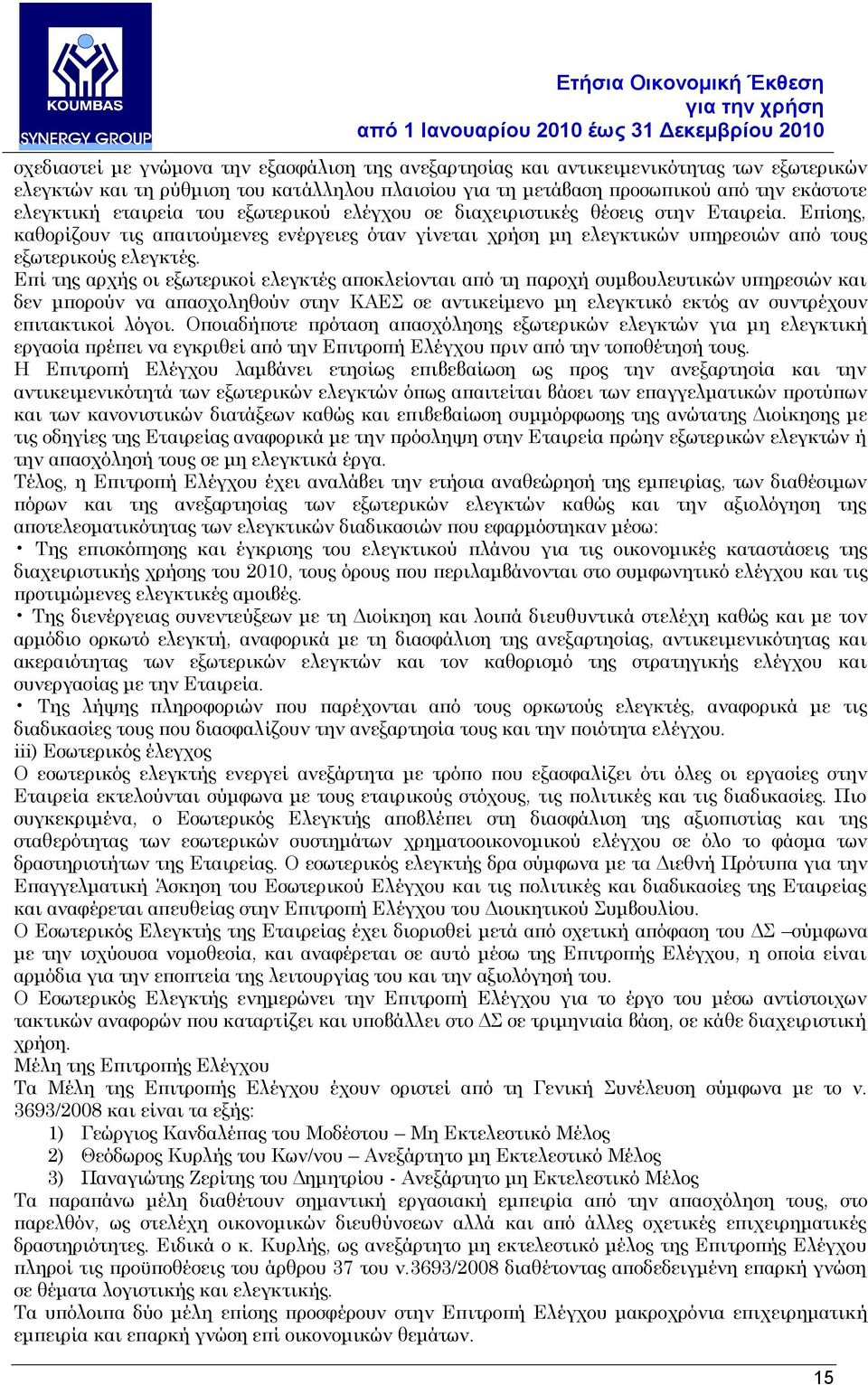 KOUMBAS
SYNERGY GROUP

Ετήσια Οικονομική Έκθεση
για την χρήση
από 1 Ιανουαρίου 2010 έως 31 Δεκεμβρίου 2010

σχεδιαστεί με γνώμονα την εξασφάλιση της ανεξαρτησίας και αντικειμενικότητας των εξωτερικών ελεγκτών και τη ρύθμιση του κατάλληλου πλαισίου για τη μετάβαση προσωπικού από την εκάστοτε ελεγκτική εταιρεία του εξωτερικού ελέγχου σε διαχειριστικές θέσεις στην Εταιρεία. Επίσης, καθορίζουν τις απαιτούμενες ενέργειες όταν γίνεται χρήση μη ελεγκτικών υπηρεσιών από τους εξωτερικούς ελεγκτές.
Επί της αρχής οι εξωτερικοί ελεγκτές αποκλείονται από τη παροχή συμβουλευτικών υπηρεσιών και δεν μπορούν να απασχοληθούν στην ΚΑΕΣ σε αντικείμενο μη ελεγκτικό εκτός αν συντρέχουν επιτακτικοί λόγοι. Οποιαδήποτε πρόταση απασχόλησης εξωτερικών ελεγκτών για μη ελεγκτική εργασία πρέπει να εγκριθεί από την Επιτροπή Ελέγχου πριν από την τοποθέτησή τους.
Η Επιτροπή Ελέγχου λαμβάνει ετησίως επιβεβαίωση ως προς την ανεξαρτησία και την αντικειμενικότητά των εξωτερικών ελεγκτών όπως απαιτείται βάσει των επαγγελματικών προτύπων και των κανονιστικών διατάξεων καθώς και επιβεβαίωση συμμόρφωσης της ανώτατης Διοίκησης με τις οδηγίες της Εταιρείας αναφορικά με την πρόσληψη στην Εταιρεία πρώην εξωτερικών ελεγκτών ή την απασχόλησή τους σε μη ελεγκτικά έργα.
Τέλος, η Επιτροπή Ελέγχου έχει αναλάβει την ετήσια αναθεώρησή της εμπειρίας, των διαθέσιμων πόρων και της ανεξαρτησίας των εξωτερικών ελεγκτών καθώς και την αξιολόγηση της αποτελεσματικότητας των ελεγκτικών διαδικασιών που εφαρμόστηκαν μέσω:
• Της επισκόπησης και έγκρισης του ελεγκτικού πλάνου για τις οικονομικές καταστάσεις της διαχειριστικής χρήσης του 2010, τους όρους που περιλαμβάνονται στο συμφωνητικό ελέγχου και τις προτιμώμενες ελεγκτικές αμοιβές.
• Της διενέργειας συνεντεύξεων με τη Διοίκηση και λοιπά διευθυντικά στελέχη καθώς και με τον αρμόδιο ορκωτό ελεγκτή, αναφορικά με τη διασφάλιση της ανεξαρτησίας, αντικειμενικότητας και ακεραιότητας των εξωτερικών ελεγκτών και τον καθορισμό της στρατηγικής ελέγχου και συνεργασίας με την Εταιρεία.
• Της λήψης πληροφοριών που παρέχονται από τους ορκωτούς ελεγκτές, αναφορικά με τις διαδικασίες τους που διασφαλίζουν την ανεξαρτησία τους και την ποιότητα ελέγχου.
iii) Εσωτερικός έλεγχος
Ο εσωτερικός ελεγκτής ενεργεί ανεξάρτητα με τρόπο που εξασφαλίζει ότι όλες οι εργασίες στην Εταιρεία εκτελούνται σύμφωνα με τους εταιρικούς στόχους, τις πολιτικές και τις διαδικασίες. Πιο συγκεκριμένα, ο Εσωτερικός Ελεγκτής αποβλέπει στη διασφάλιση της αξιοπιστίας και της σταθερότητας των εσωτερικών συστημάτων χρηματοοικονομικού ελέγχου σε όλο το φάσμα των δραστηριοτήτων της Εταιρείας. Ο εσωτερικός ελεγκτής δρα σύμφωνα με τα Διεθνή Πρότυπα για την Επαγγελματική Άσκηση του Εσωτερικού Ελέγχου και τις πολιτικές και διαδικασίες της Εταιρείας και αναφέρεται απευθείας στην Επιτροπή Ελέγχου του Διοικητικού Συμβουλίου.
Ο Εσωτερικός Ελεγκτής της Εταιρείας έχει διοριοθεί μετά από σχετική απόφαση του ΔΣ –σύμφωνα με την ισχύουσα νομοθεσία, και αναφέρεται σε αυτό μέσω της Επιτροπής Ελέγχου, η οποία είναι αρμόδια για την εποπτεία της λειτουργίας του και την αξιολόγησή του.
Ο Εσωτερικός Ελεγκτής ενημερώνει την Επιτροπή Ελέγχου για το έργο του μέσω αντίστοιχων τακτικών αναφορών που καταρτίζει και υποβάλλει στο ΔΣ σε τριμηνιαία βάση, σε κάθε διαχειριστική χρήση.
Μέλη της Επιτροπής Ελέγχου
Τα Μέλη της Επιτροπής Ελέγχου έχουν οριστεί από τη Γενική Συνέλευση σύμφωνα με το ν. 3693/2008 και είναι τα εξής:
1) Γεώργιος Κανδαλέπας του Μοδέστου – Μη Εκτελεστικό Μέλος
2) Θεόδωρος Κυρλής του Κων/νου – Ανεξάρτητο μη Εκτελεστικό Μέλος
3) Παναγιώτης Ζερίτης του Δημητρίου - Ανεξάρτητο μη Εκτελεστικό Μέλος
Τα παραπάνω μέλη διαθέτουν σημαντική εργασιακή εμπειρία από την απασχόληση τους, στο παρελθόν, ως στελέχη οικονομικών διευθύνσεων αλλά και από άλλες σχετικές επιχειρηματικές δραστηριότητες. Ειδικά ο κ. Κυρλής, ως ανεξάρτητο μη εκτελεστικό μέλος της Επιτροπής Ελέγχου πληροί τις προϋποθέσεις του άρθρου 37 του ν.3693/2008 διαθέτοντας αποδεδειγμένη επαρκή γνώση σε θέματα λογιστικής και ελεγκτικής.
Τα υπόλοιπα δύο μέλη επίσης προσφέρουν στην Επιτροπή Ελέγχου μακροχρόνια επιχειρηματική εμπειρία και επαρκή γνώση επί οικονομικών θεμάτων.

15